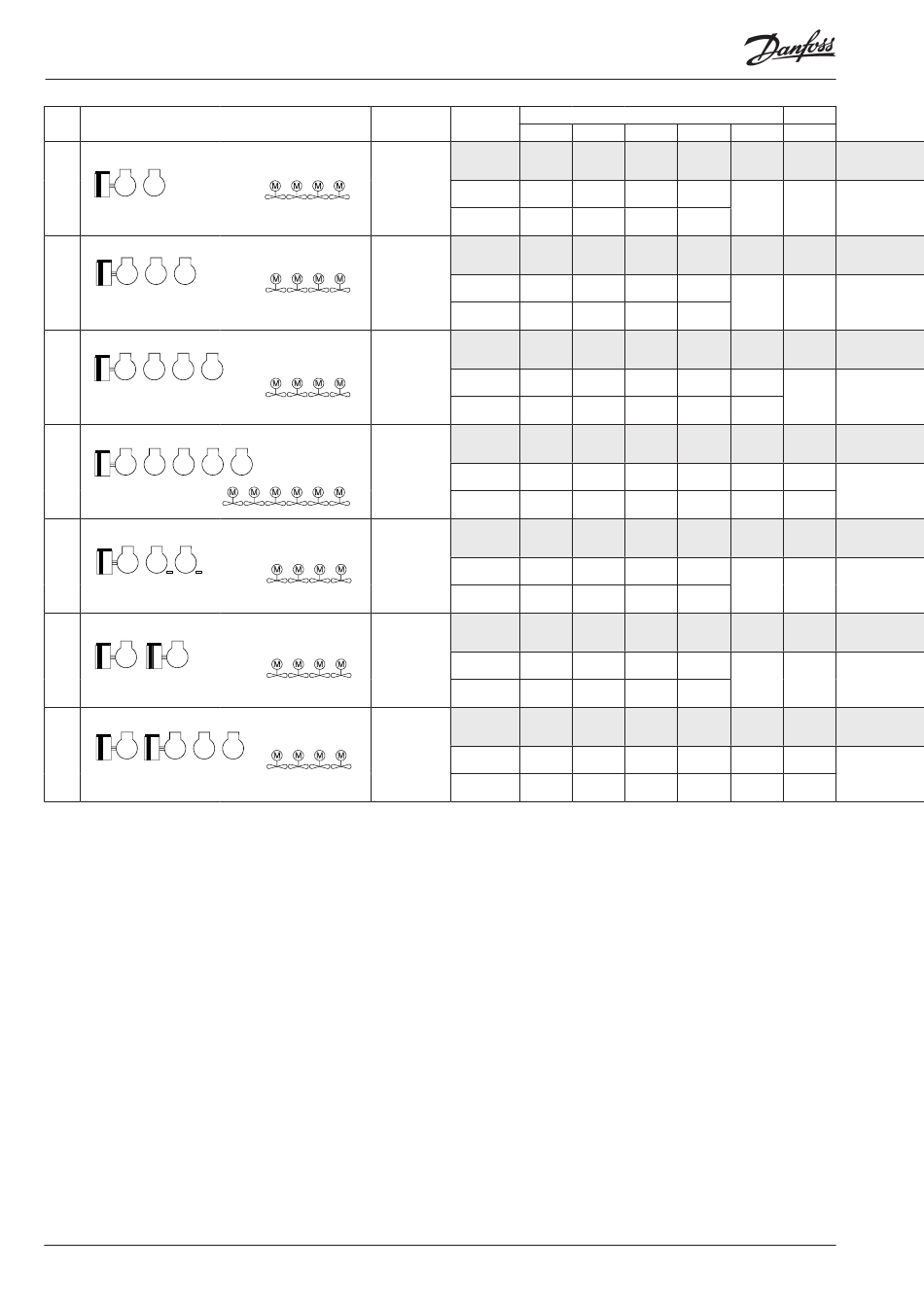 Danfoss

M M M M

M M M M

M M M M

M M M M M M

M M M M

M M M M

M M M M